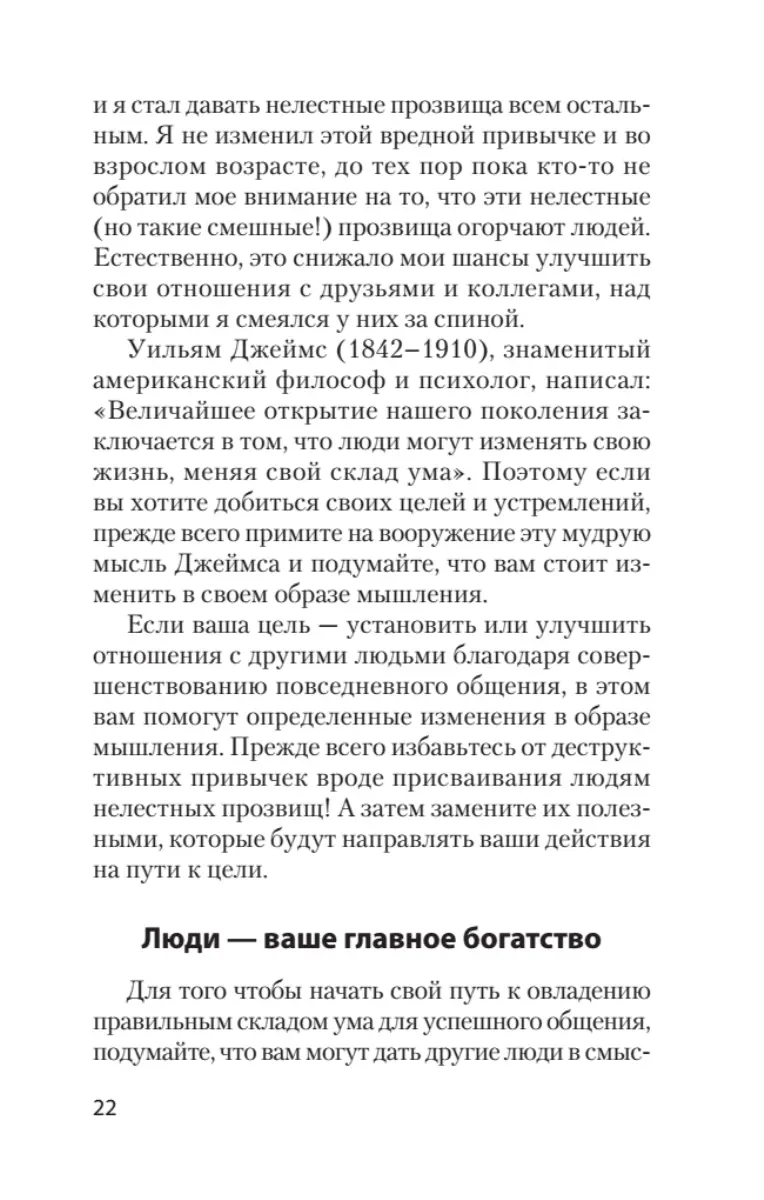 и я стал давать нелестные прозвища всем остальным. Я не изменил этой вредной привычке и во взрослом возрасте, до тех пор пока кто-то не обратил мое внимание на то, что эти нелестные (но такие смешные!) прозвища огорчают людей. Естественно, это снижало мои шансы улучшить свои отношения с друзьями и коллегами, над которыми я смеялся у них за спиной.

Уильям Джеймс (1842–1910), знаменитый американский философ и психолог, написал: «Величайшее открытие нашего поколения заключается в том, что люди могут изменять свою жизнь, меняя свой склад ума». Поэтому если вы хотите добиться своих целей и устремлений, прежде всего примите на вооружение эту мудрую мысль Джеймса и подумайте, что вам стоит изменить в своем образе мышления.

Если ваша цель — установить или улучшить отношения с другими людьми благодаря совершенствованию повседневного общения, в этом вам помогут определенные изменения в образе мышления. Прежде всего избавьтесь от деструктивных привычек вроде присваивания людям нелестных прозвищ! А затем замените их полезными, которые будут направлять ваши действия на пути к цели.

Люди — ваше главное богатство

Для того чтобы начать свой путь к овладению правильным складом ума для успешного общения, подумайте, что вам могут дать другие люди в смыс-

22